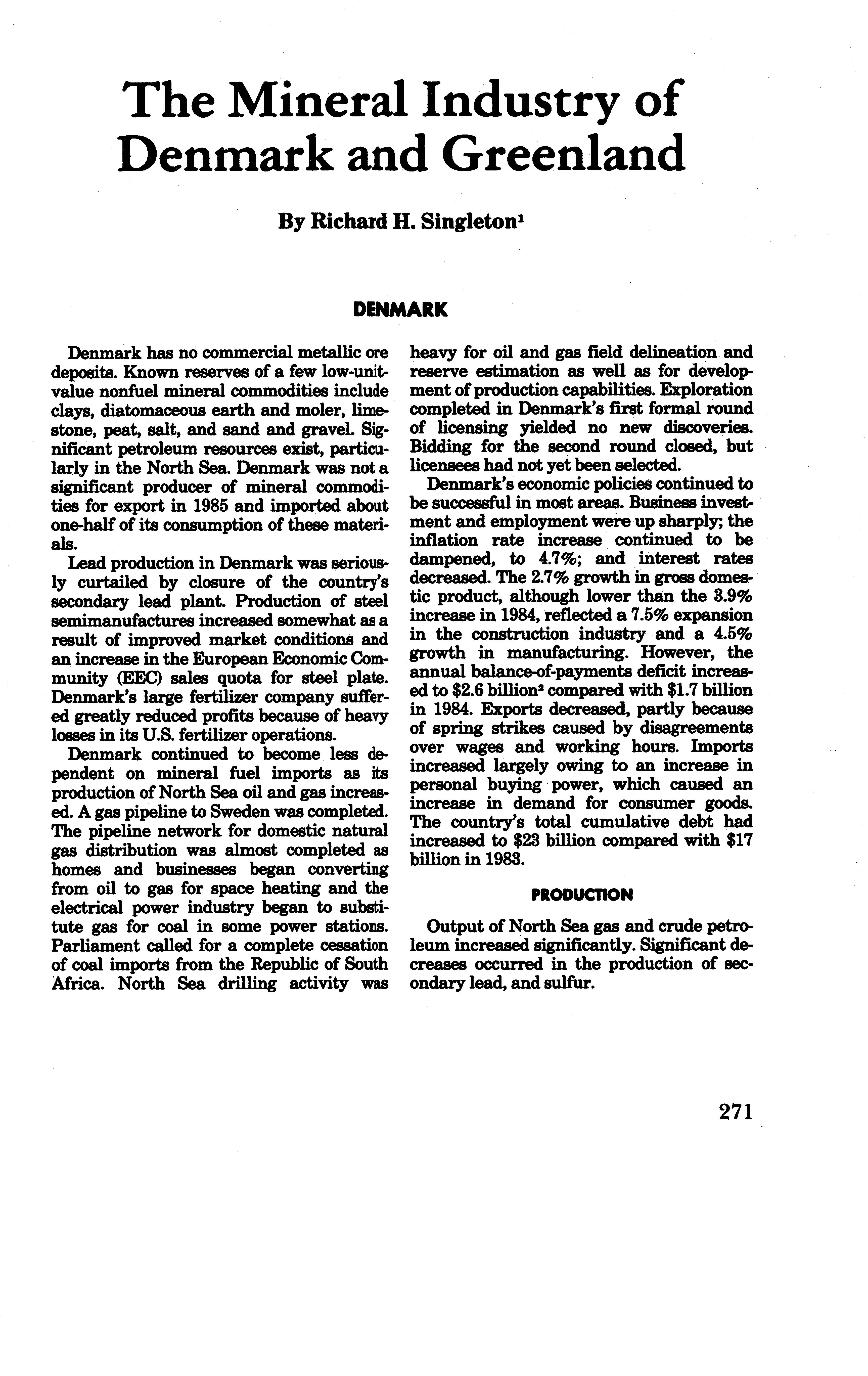 The Mineral Industry of Denmark and Greenland

By Richard H. Singleton$^1$

DENMARK

Denmark has no commercial metallic ore deposits. Known reserves of a few low-unit-value nonfuel mineral commodities include clays, diatomaceous earth and moler, limestone, peat, salt, and sand and gravel. Significant petroleum resources exist, particularly in the North Sea. Denmark was not a significant producer of mineral commodities for export in 1985 and imported about one-half of its consumption of these materials.

Lead production in Denmark was seriously curtailed by closure of the country's secondary lead plant. Production of steel semimanufactures increased somewhat as a result of improved market conditions and an increase in the European Economic Community (EEC) sales quota for steel plate. Denmark's large fertilizer company suffered greatly reduced profits because of heavy losses in its U.S. fertilizer operations.

Denmark continued to become less dependent on mineral fuel imports as its production of North Sea oil and gas increased. A gas pipeline to Sweden was completed. The pipeline network for domestic natural gas distribution was almost completed as homes and businesses began converting from oil to gas for space heating and the electrical power industry began to substitute gas for coal in some power stations. Parliament called for a complete cessation of coal imports from the Republic of South Africa. North Sea drilling activity was heavy for oil and gas field delineation and reserve estimation as well as for development of production capabilities. Exploration completed in Denmark's first formal round of licensing yielded no new discoveries. Bidding for the second round closed, but licensees had not yet been selected.

Denmark's economic policies continued to be successful in most areas. Business investment and employment were up sharply; the inflation rate increase continued to be dampened, to 4.7%; and interest rates decreased. The 2.7% growth in gross domestic product, although lower than the 3.9% increase in 1984, reflected a 7.5% expansion in the construction industry and a 4.5% growth in manufacturing. However, the annual balance-of-payments deficit increased to \$2.6 billion$^2$ compared with \$1.7 billion in 1984. Exports decreased, partly because of spring strikes caused by disagreements over wages and working hours. Imports increased largely owing to an increase in personal buying power, which caused an increase in demand for consumer goods. The country's total cumulative debt had increased to \$23 billion compared with \$17 billion in 1983.

PRODUCTION

Output of North Sea gas and crude petroleum increased significantly. Significant decreases occurred in the production of secondary lead, and sulfur.

271